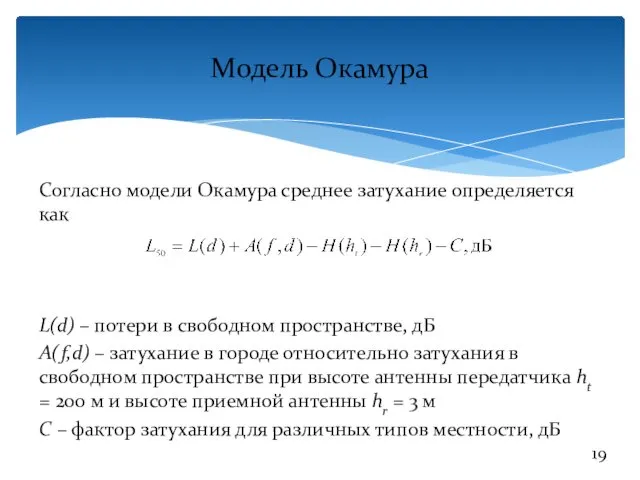 Модель Окамура

Согласно модели Окамура среднее затухание определяется как

$L_{50} = L(d) + A(f,d) - H(h_t) - H(h_r) - C$, дБ

$L(d)$ – потери в свободном пространстве, дБ

$A(f,d)$ – затухание в городе относительно затухания в свободном пространстве при высоте антенны передатчика $h_t$ = 200 м и высоте приемной антенны $h_r$ = 3 м

$C$ – фактор затухания для различных типов местности, дБ

19